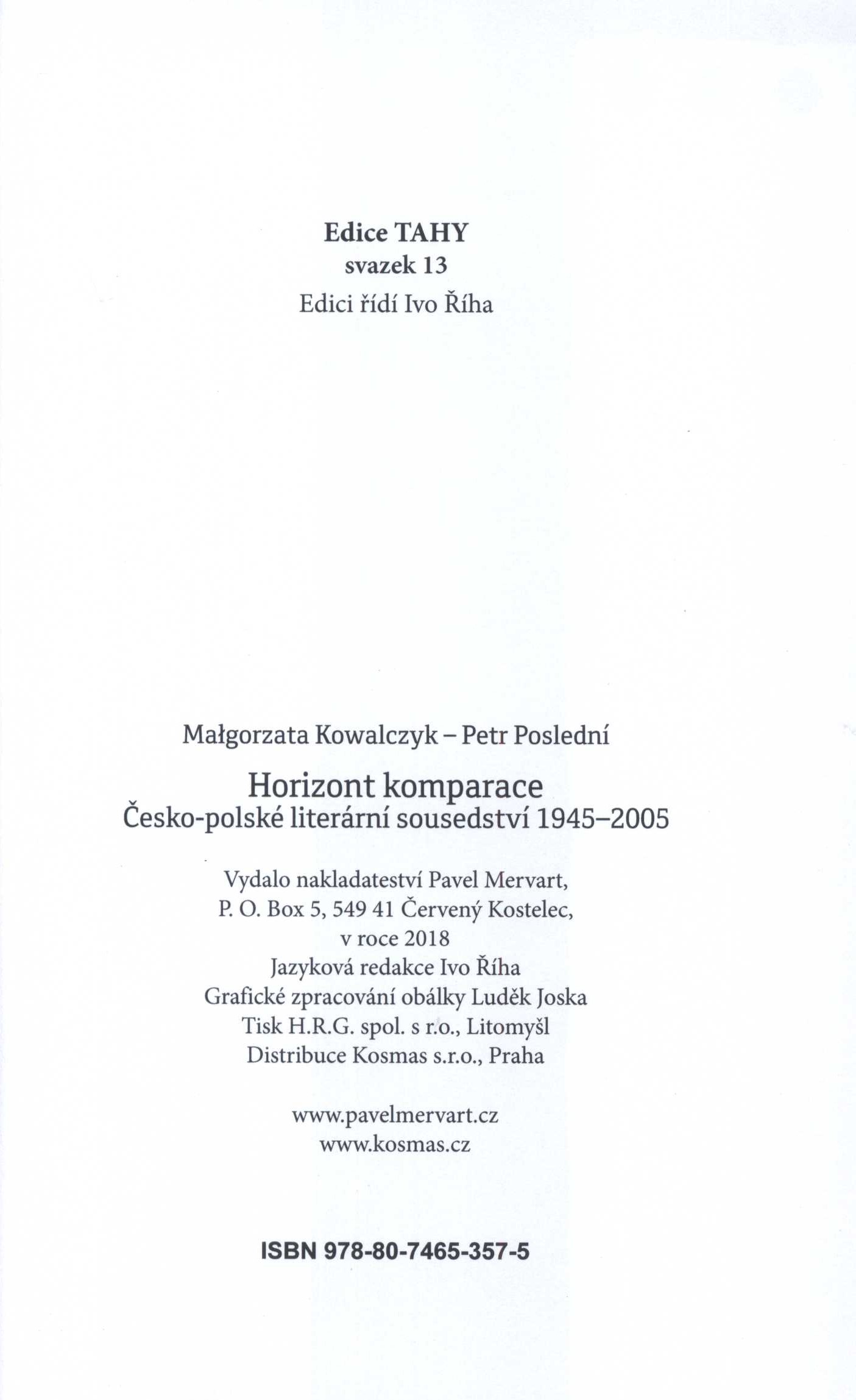 Edice TAHY
svazek 13
Edici řídí Ivo Říha

Małgorzata Kowalczyk – Petr Poslední

Horizont komparace
Česko-polské literární sousedství 1945–2005

Vydalo nakladateství Pavel Mervart,
P. O. Box 5, 549 41 Červený Kostelec,
v roce 2018
Jazyková redakce Ivo Říha
Grafické zpracování obálky Luděk Joska
Tisk H.R.G. spol. s r.o., Litomyšl
Distribuce Kosmas s.r.o., Praha

www.pavelmervart.cz
www.kosmas.cz

ISBN 978-80-7465-357-5